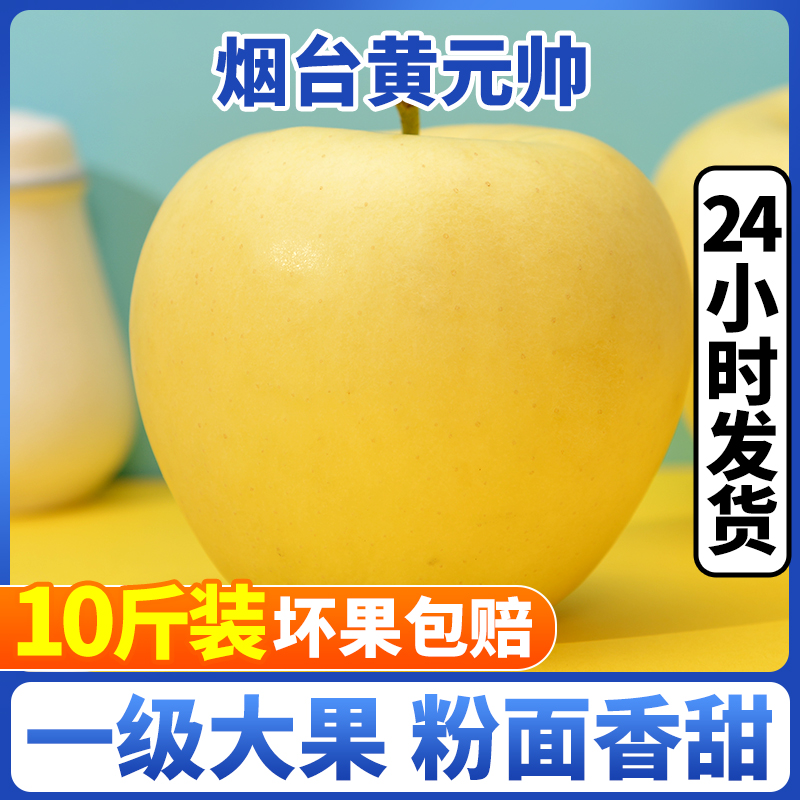 烟台黄元帅

24小时发货

10斤装 坏果包赔

一级大果 粉面香甜